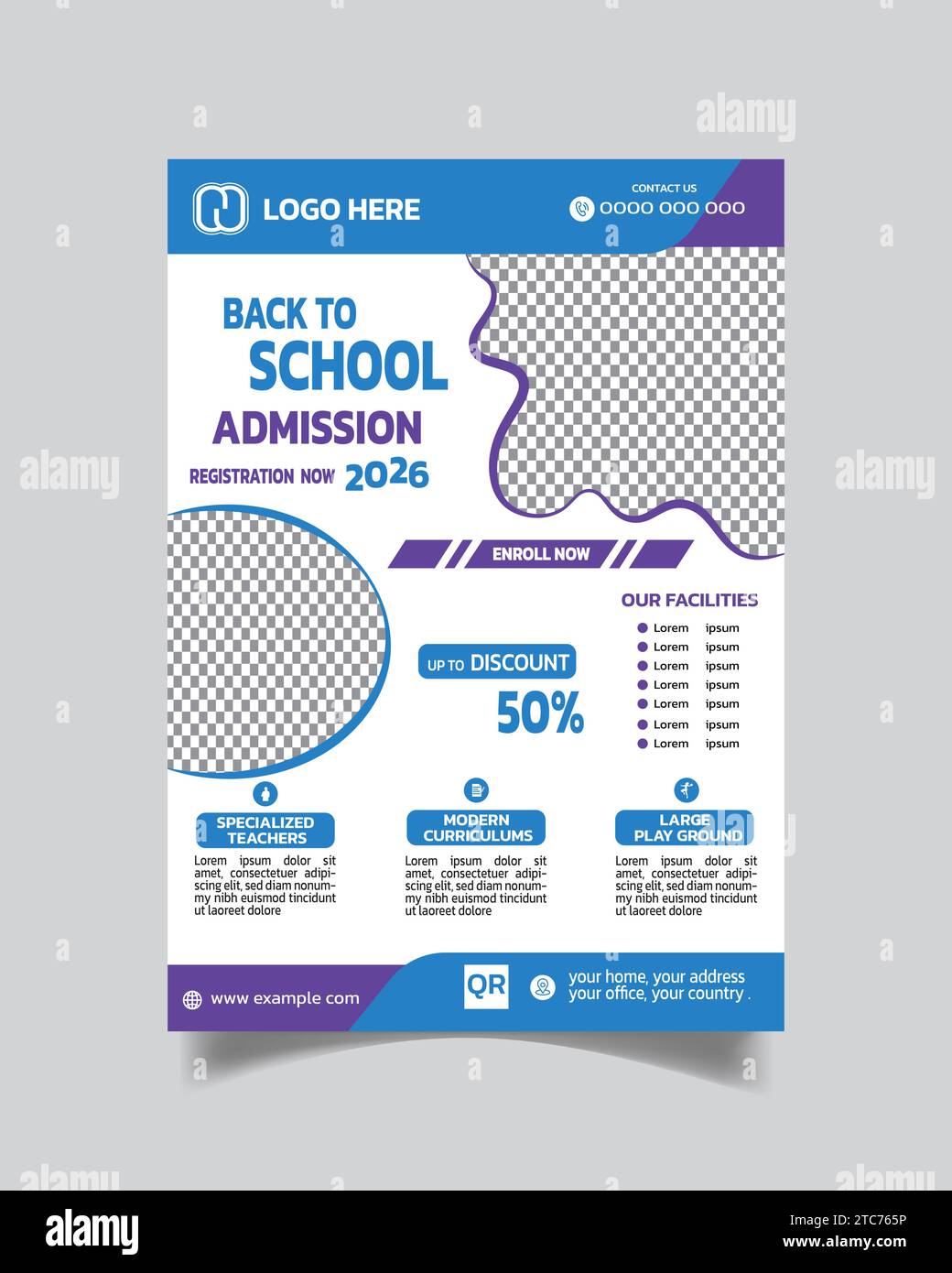 alamy

LOGO HERE

CONTACT US
0000 000 000

BACK TO SCHOOL ADMISSION

REGISTRATION NOW 2026

ENROLL NOW

OUR FACILITIES
Lorem ipsum
Lorem ipsum
Lorem ipsum
Lorem ipsum
Lorem ipsum
Lorem ipsum
Lorem ipsum

UP TO DISCOUNT 50%

SPECIALIZED TEACHERS
Lorem ipsum dolor sit amet, consectetuer adipiscing elit, sed diam nonummy nibh euismod tincidunt ut laoreet dolore

MODERN CURRICULUMS
Lorem ipsum dolor sit amet, consectetuer adipiscing elit, sed diam nonummy nibh euismod tincidunt ut laoreet dolore

LARGE PLAY GROUND
Lorem ipsum dolor sit amet, consectetuer adipiscing elit, sed diam nonummy nibh euismod tincidunt ut laoreet dolore

www example com

QR

your home, your address
your office, your country .

alamy

Image ID: 2TC765P
www.alamy.com